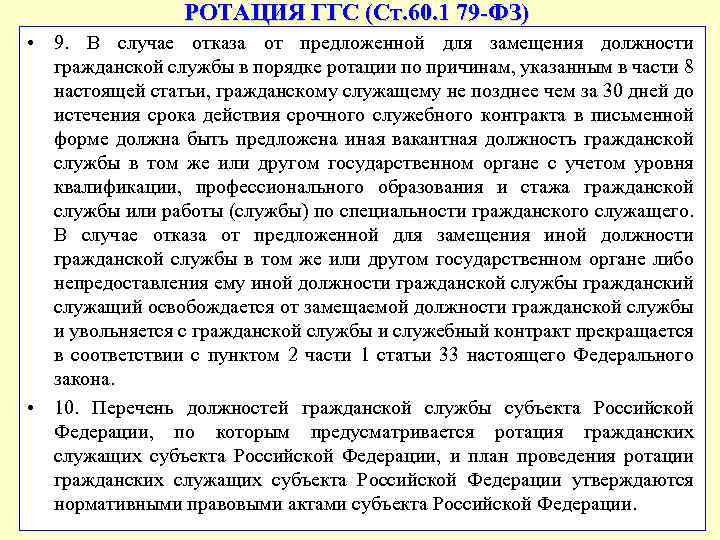 РОТАЦИЯ ГГС (Ст.60.1 79-ФЗ)

• 9. В случае отказа от предложенной для замещения должности гражданской службы в порядке ротации по причинам, указанным в части 8 настоящей статьи, гражданскому служащему не позднее чем за 30 дней до истечения срока действия срочного служебного контракта в письменной форме должна быть предложена иная вакантная должность гражданской службы в том же или другом государственном органе с учетом уровня квалификации, профессионального образования и стажа гражданской службы или работы (службы) по специальности гражданского служащего. В случае отказа от предложенной для замещения иной должности гражданской службы в том же или другом государственном органе либо непредоставления ему иной должности гражданской службы гражданский служащий освобождается от замещаемой должности гражданской службы и увольняется с гражданской службы и служебный контракт прекращается в соответствии с пунктом 2 части 1 статьи 33 настоящего Федерального закона.

• 10. Перечень должностей гражданской службы субъекта Российской Федерации, по которым предусматривается ротация гражданских служащих субъекта Российской Федерации, и план проведения ротации гражданских служащих субъекта Российской Федерации утверждаются нормативными правовыми актами субъекта Российской Федерации.